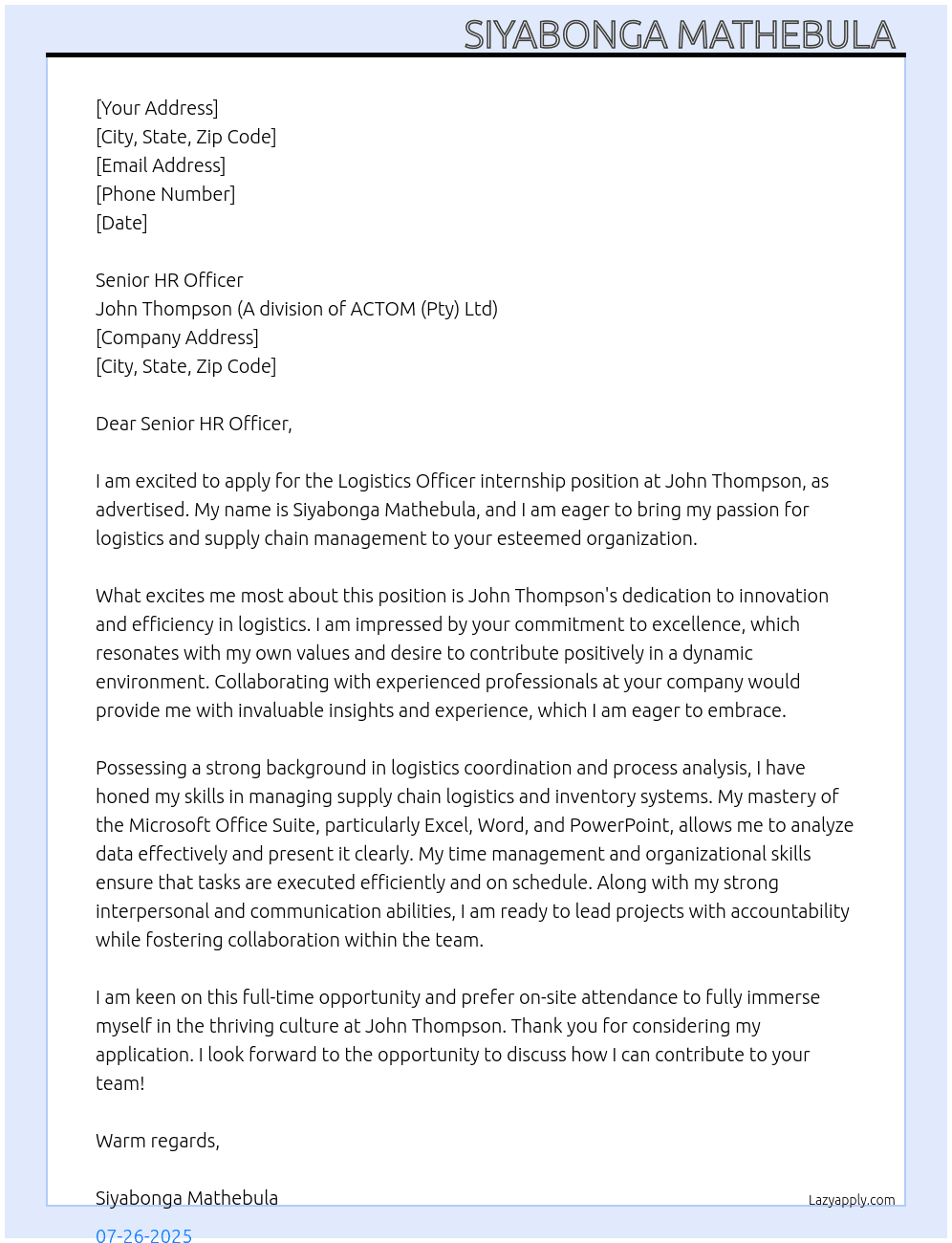 SIYABONGA MATHEBULA

[Your Address]
[City, State, Zip Code]
[Email Address]
[Phone Number]
[Date]

Senior HR Officer
John Thompson (A division of ACTOM (Pty) Ltd)
[Company Address]
[City, State, Zip Code]

Dear Senior HR Officer,

I am excited to apply for the Logistics Officer internship position at John Thompson, as advertised. My name is Siyabonga Mathebula, and I am eager to bring my passion for logistics and supply chain management to your esteemed organization.

What excites me most about this position is John Thompson's dedication to innovation and efficiency in logistics. I am impressed by your commitment to excellence, which resonates with my own values and desire to contribute positively in a dynamic environment. Collaborating with experienced professionals at your company would provide me with invaluable insights and experience, which I am eager to embrace.

Possessing a strong background in logistics coordination and process analysis, I have honed my skills in managing supply chain logistics and inventory systems. My mastery of the Microsoft Office Suite, particularly Excel, Word, and PowerPoint, allows me to analyze data effectively and present it clearly. My time management and organizational skills ensure that tasks are executed efficiently and on schedule. Along with my strong interpersonal and communication abilities, I am ready to lead projects with accountability while fostering collaboration within the team.

I am keen on this full-time opportunity and prefer on-site attendance to fully immerse myself in the thriving culture at John Thompson. Thank you for considering my application. I look forward to the opportunity to discuss how I can contribute to your team!

Warm regards,

Siyabonga Mathebula

Lazyapply.com

07-26-2025